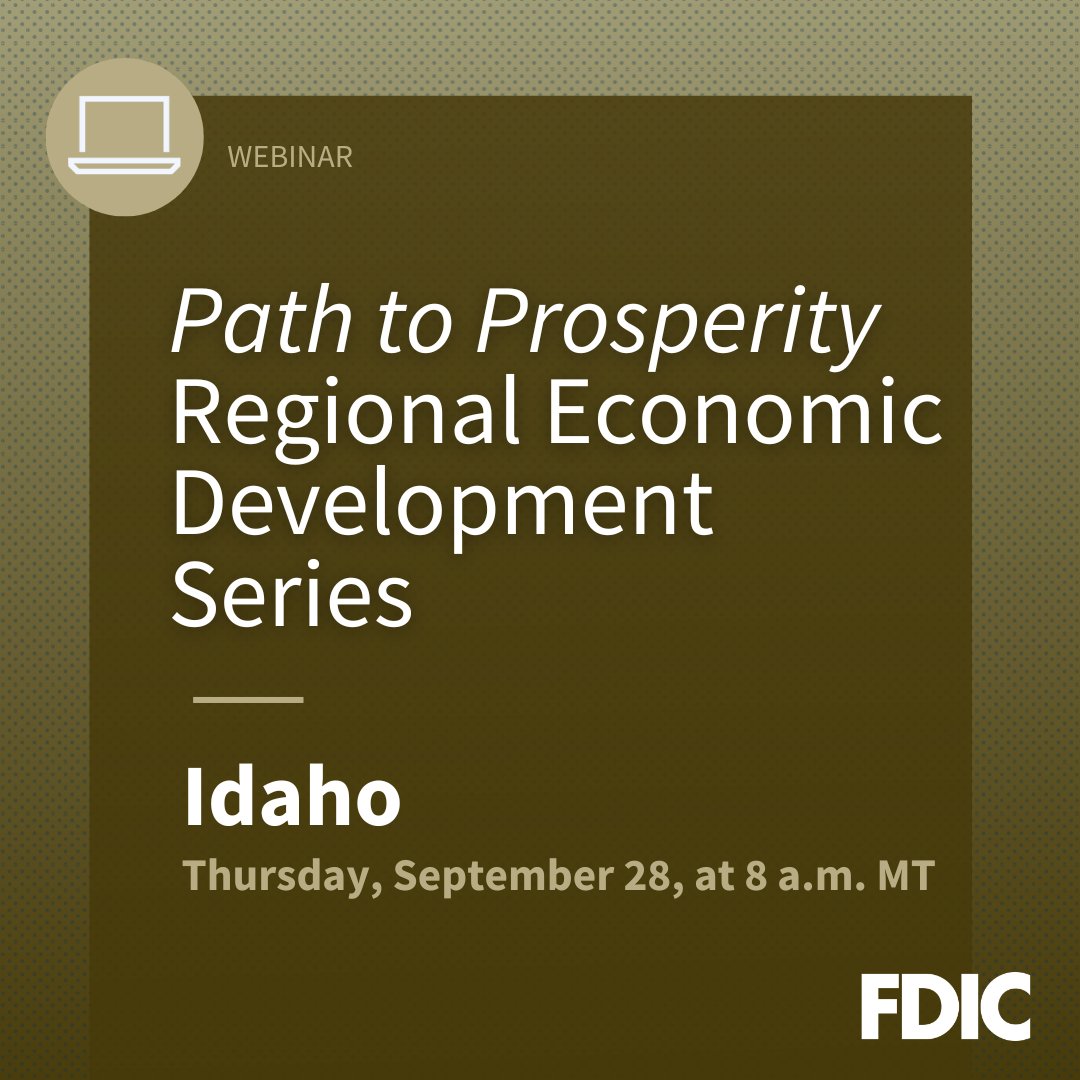 WEBINAR

Path to Prosperity Regional Economic Development Series

Idaho

Thursday, September 28, at 8 a.m. MT

FDIC